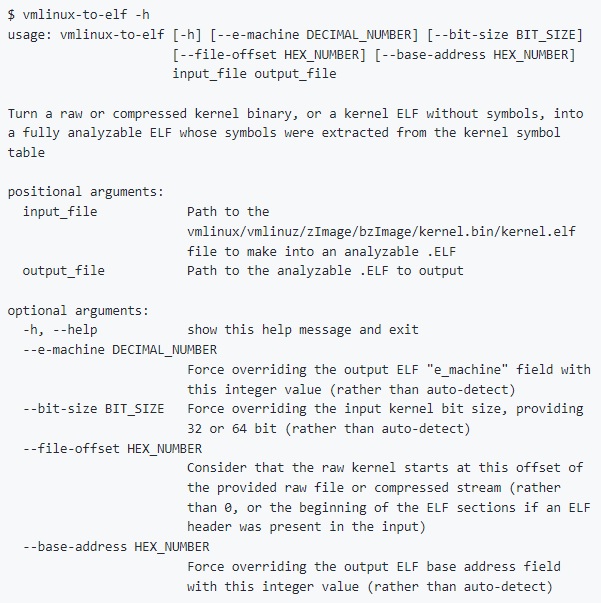 $ vmlinux-to-elf -h
usage: vmlinux-to-elf [-h] [--e-machine DECIMAL_NUMBER] [--bit-size BIT_SIZE]
                      [--file-offset HEX_NUMBER] [--base-address HEX_NUMBER]
                      input_file output_file

Turn a raw or compressed kernel binary, or a kernel ELF without symbols, into a fully analyzable ELF whose symbols were extracted from the kernel symbol table

positional arguments:
  input_file            Path to the vmlinux/vmlinuz/zImage/bzImage/kernel.bin/kernel.elf file to make into an analyzable .ELF
  output_file           Path to the analyzable .ELF to output

optional arguments:
  -h, --help            show this help message and exit
  --e-machine DECIMAL_NUMBER
                        Force overriding the output ELF "e_machine" field with this integer value (rather than auto-detect)
  --bit-size BIT_SIZE   Force overriding the input kernel bit size, providing 32 or 64 bit (rather than auto-detect)
  --file-offset HEX_NUMBER
                        Consider that the raw kernel starts at this offset of the provided raw file or compressed stream (rather than 0, or the beginning of the ELF sections if an ELF header was present in the input)
  --base-address HEX_NUMBER
                        Force overriding the output ELF base address field with this integer value (rather than auto-detect)